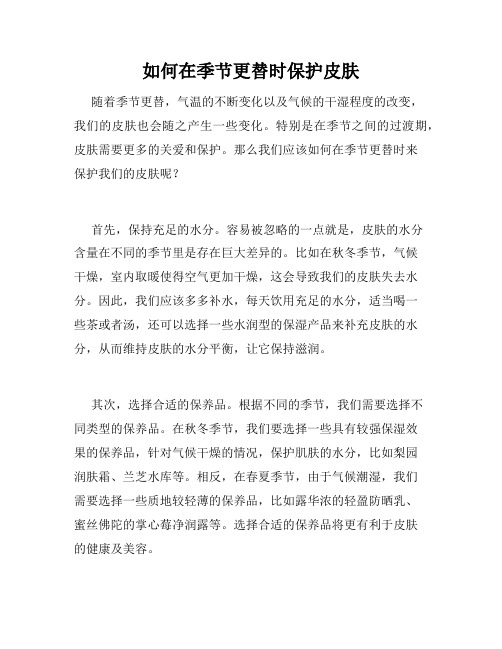 如何在季节更替时保护皮肤

随着季节更替，气温的不断变化以及气候的干湿程度的改变，我们的皮肤也会随之产生一些变化。特别是在季节之间的过渡期，皮肤需要更多的关爱和保护。那么我们应该如何在季节更替时来保护我们的皮肤呢？

首先，保持充足的水分。容易被忽略的一点就是，皮肤的水分含量在不同的季节里是存在巨大差异的。比如在秋冬季节，气候干燥，室内取暖使得空气更加干燥，这会导致我们的皮肤失去水分。因此，我们应该多多补水，每天饮用充足的水分，适当喝一些茶或者汤，还可以选择一些水润型的保湿产品来补充皮肤的水分，从而维持皮肤的水分平衡，让它保持滋润。

其次，选择合适的保养品。根据不同的季节，我们需要选择不同类型的保养品。在秋冬季节，我们要选择一些具有较强保湿效果的保养品，针对气候干燥的情况，保护肌肤的水分，比如梨园润肤霜、兰芝水库等。相反，在春夏季节，由于气候潮湿，我们需要选择一些质地较轻薄的保养品，比如露华浓的轻盈防晒乳、蜜丝佛陀的掌心莓净润露等。选择合适的保养品将更有利于皮肤的健康及美容。